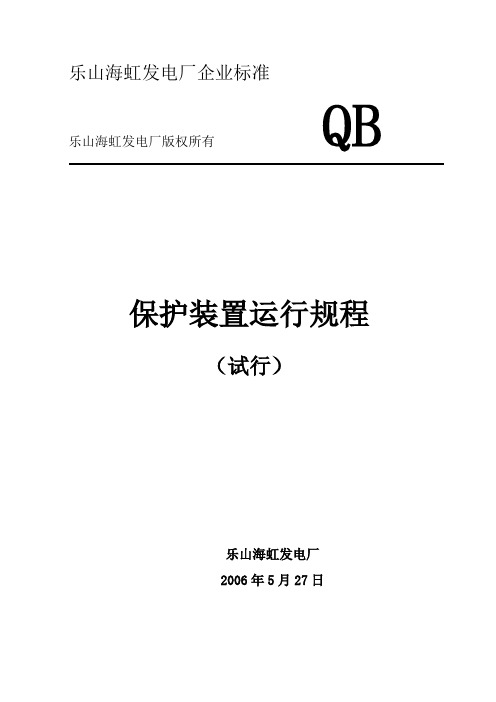 乐山海虹发电厂企业标准

乐山海虹发电厂版权所有

QB

保护装置运行规程

（试行）

乐山海虹发电厂

2006 年 5 月 27 日